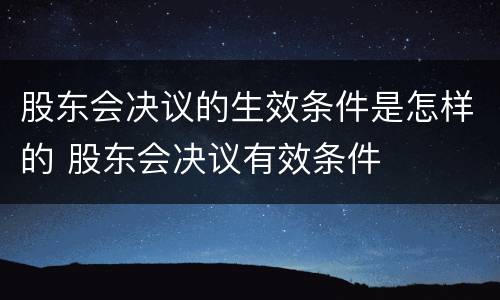 股东会决议的生效条件是怎样的 股东会决议有效条件